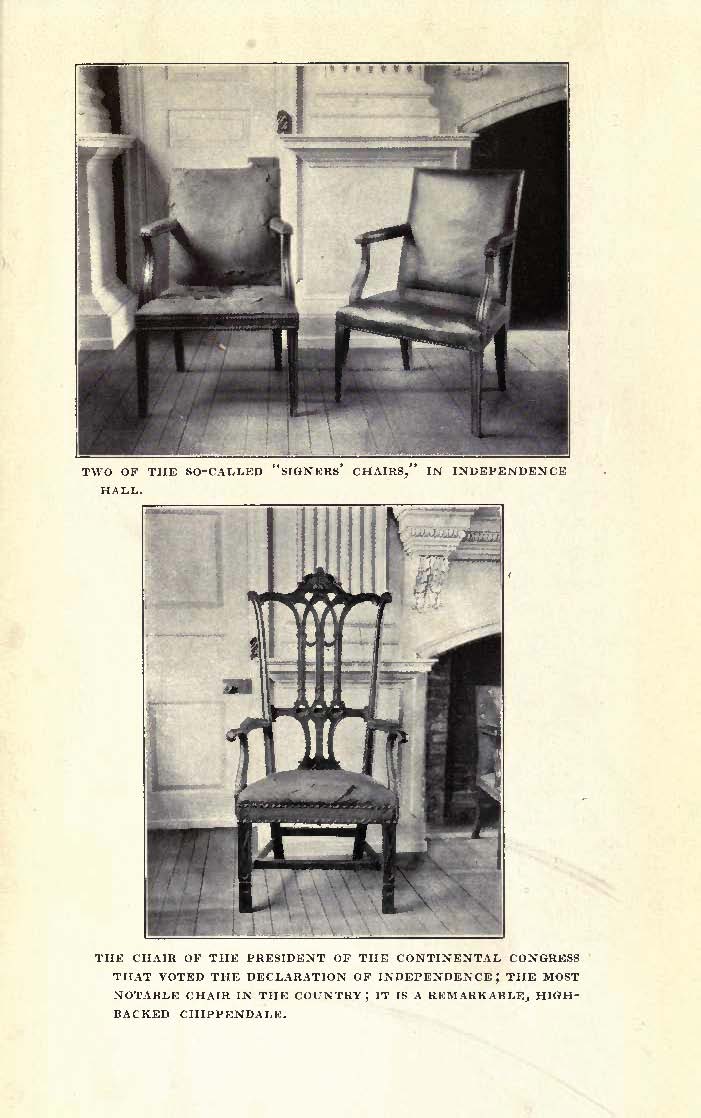 TWO OF THE SO-CALLED "SIGNERS' CHAIRS," IN INDEPENDENCE HALL.

THE CHAIR OF THE PRESIDENT OF THE CONTINENTAL CONGRESS THAT VOTED THE DECLARATION OF INDEPENDENCE; THE MOST NOTABLE CHAIR IN THE COUNTRY; IT IS A REMARKABLE, HIGH-BACKED CHIPPENDALE.